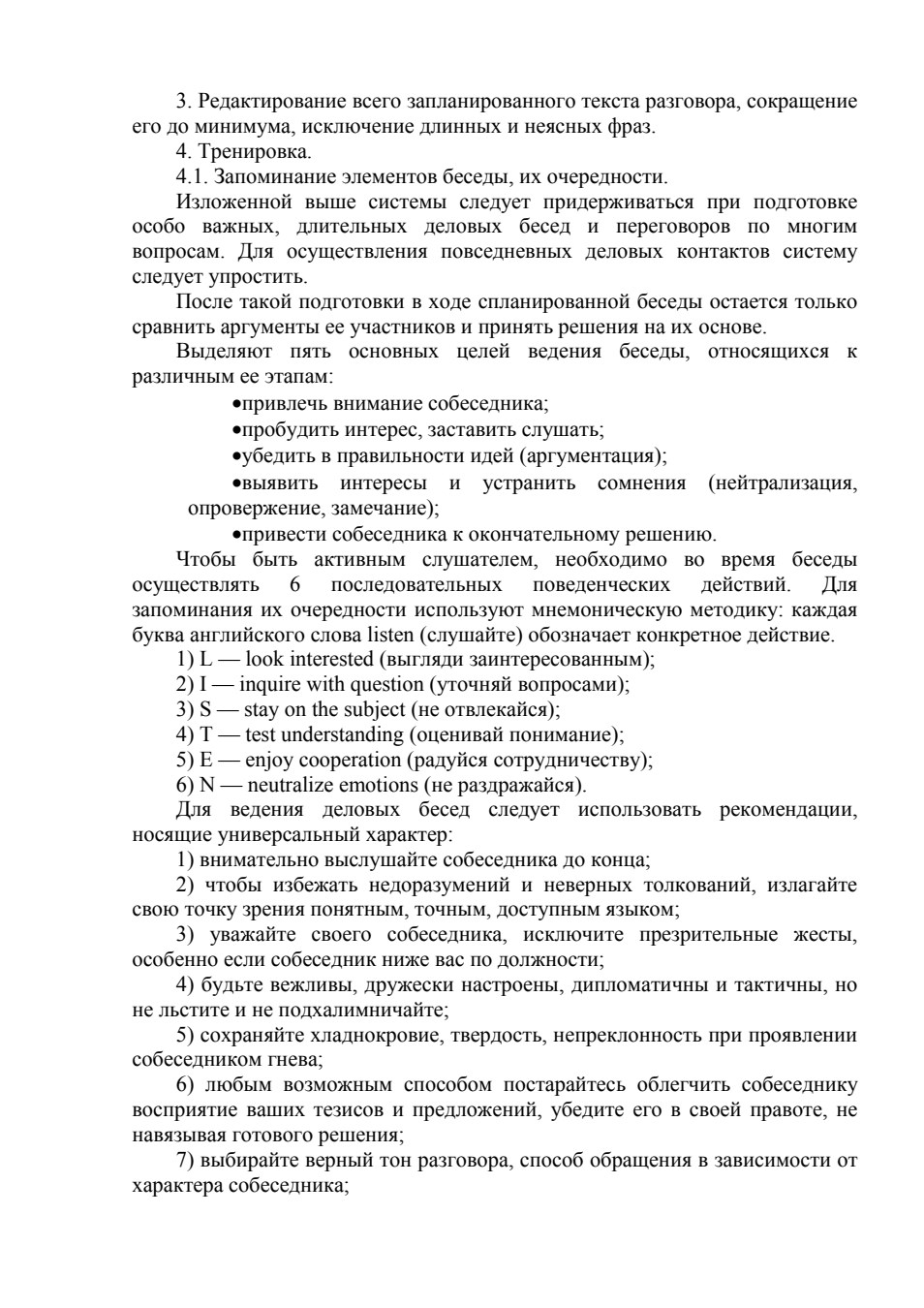 3. Редактирование всего запланированного текста разговора, сокращение его до минимума, исключение длинных и неясных фраз.
4. Тренировка.
4.1. Запоминание элементов беседы, их очередности.
Изложенной выше системы следует придерживаться при подготовке особо важных, длительных деловых бесед и переговоров по многим вопросам. Для осуществления повседневных деловых контактов систему следует упростить.
После такой подготовки в ходе спланированной беседы остается только сравнить аргументы ее участников и принять решения на их основе.
Выделяют пять основных целей ведения беседы, относящихся к различным ее этапам:
•привлечь внимание собеседника;
•пробудить интерес, заставить слушать;
•убедить в правильности идей (аргументация);
•выявить интересы и устранить сомнения (нейтрализация, опровержение, замечание);
•привести собеседника к окончательному решению.
Чтобы быть активным слушателем, необходимо во время беседы осуществлять 6 последовательных поведенческих действий. Для запоминания их очередности используют мнемоническую методику: каждая буква английского слова listen (слушайте) обозначает конкретное действие.
1) L — look interested (выгляди заинтересованным);
2) I — inquire with question (уточняй вопросами);
3) S — stay on the subject (не отвлекайся);
4) T — test understanding (оценивай понимание);
5) E — enjoy cooperation (радуйся сотрудничеству);
6) N — neutralize emotions (не раздражайся).
Для ведения деловых бесед следует использовать рекомендации, носящие универсальный характер:
1) внимательно выслушайте собеседника до конца;
2) чтобы избежать недоразумений и неверных толкований, излагайте свою точку зрения понятным, точным, доступным языком;
3) уважайте своего собеседника, исключите презрительные жесты, особенно если собеседник ниже вас по должности;
4) будьте вежливы, дружески настроены, дипломатичны и тактичны, но не льстите и не подхалимничайте;
5) сохраняйте хладнокровие, твердость, непреклонность при проявлении собеседником гнева;
6) любым возможным способом постарайтесь облегчить собеседнику восприятие ваших тезисов и предложений, убедите его в своей правоте, не навязывая готового решения;
7) выбирайте верный тон разговора, способ обращения в зависимости от характера собеседника;